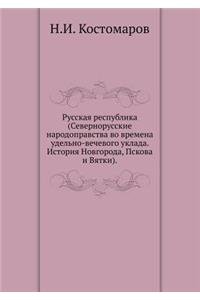 Н.И. Костомаров

Русская республика (Севернорусские народоправства во времена удельно-вечевого уклада. История Новгорода, Пскова и Вятки).